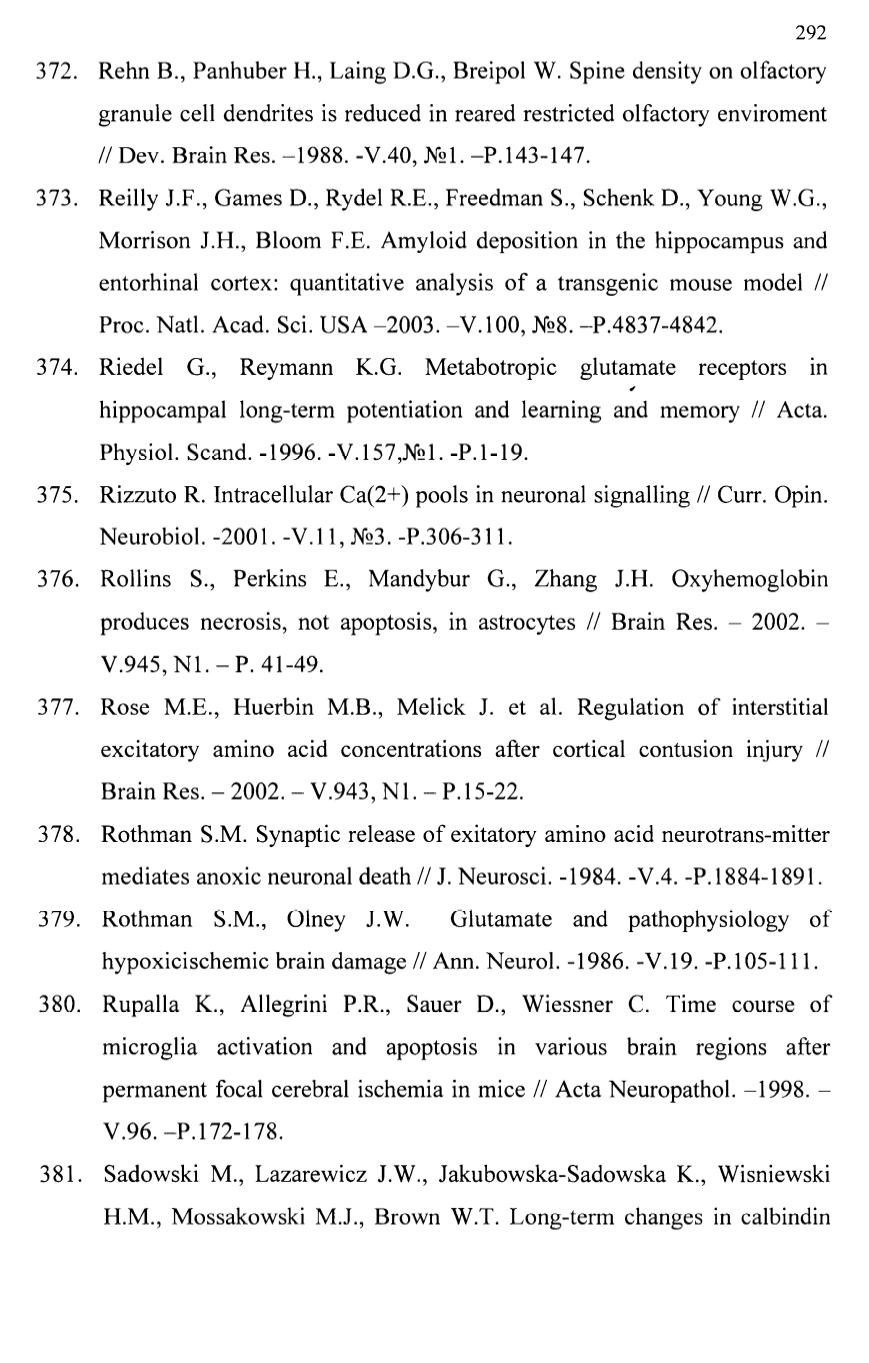 292

372. Rehn B., Panhuber H., Laing D.G., Breipol W. Spine density on olfactory granule cell dendrites is reduced in reared restricted olfactory enviroment // Dev. Brain Res. –1988. -V.40, №1. –P.143-147.

373. Reilly J.F., Games D., Rydel R.E., Freedman S., Schenk D., Young W.G., Morrison J.H., Bloom F.E. Amyloid deposition in the hippocampus and entorhinal cortex: quantitative analysis of a transgenic mouse model // Proc. Natl. Acad. Sci. USA –2003. –V.100, №8. –P.4837-4842.

374. Riedel G., Reymann K.G. Metabotropic glutamate receptors in hippocampal long-term potentiation and learning and memory // Acta. Physiol. Scand. -1996. -V.157,№1. -P.1-19.

375. Rizzuto R. Intracellular Ca(2+) pools in neuronal signalling // Curr. Opin. Neurobiol. -2001. -V.11, №3. -P.306-311.

376. Rollins S., Perkins E., Mandybur G., Zhang J.H. Oxyhemoglobin produces necrosis, not apoptosis, in astrocytes // Brain Res. – 2002. – V.945, N1. – P. 41-49.

377. Rose M.E., Huerbin M.B., Melick J. et al. Regulation of interstitial excitatory amino acid concentrations after cortical contusion injury // Brain Res. – 2002. – V.943, N1. – P.15-22.

378. Rothman S.M. Synaptic release of exitatory amino acid neurotrans-mitter mediates anoxic neuronal death // J. Neurosci. -1984. -V.4. -P.1884-1891.

379. Rothman S.M., Olney J.W. Glutamate and pathophysiology of hypoxicischemic brain damage // Ann. Neurol. -1986. -V.19. -P.105-111.

380. Rupalla K., Allegrini P.R., Sauer D., Wiessner C. Time course of microglia activation and apoptosis in various brain regions after permanent focal cerebral ischemia in mice // Acta Neuropathol. –1998. – V.96. –P.172-178.

381. Sadowski M., Lazarewicz J.W., Jakubowska-Sadowska K., Wisniewski H.M., Mossakowski M.J., Brown W.T. Long-term changes in calbindin